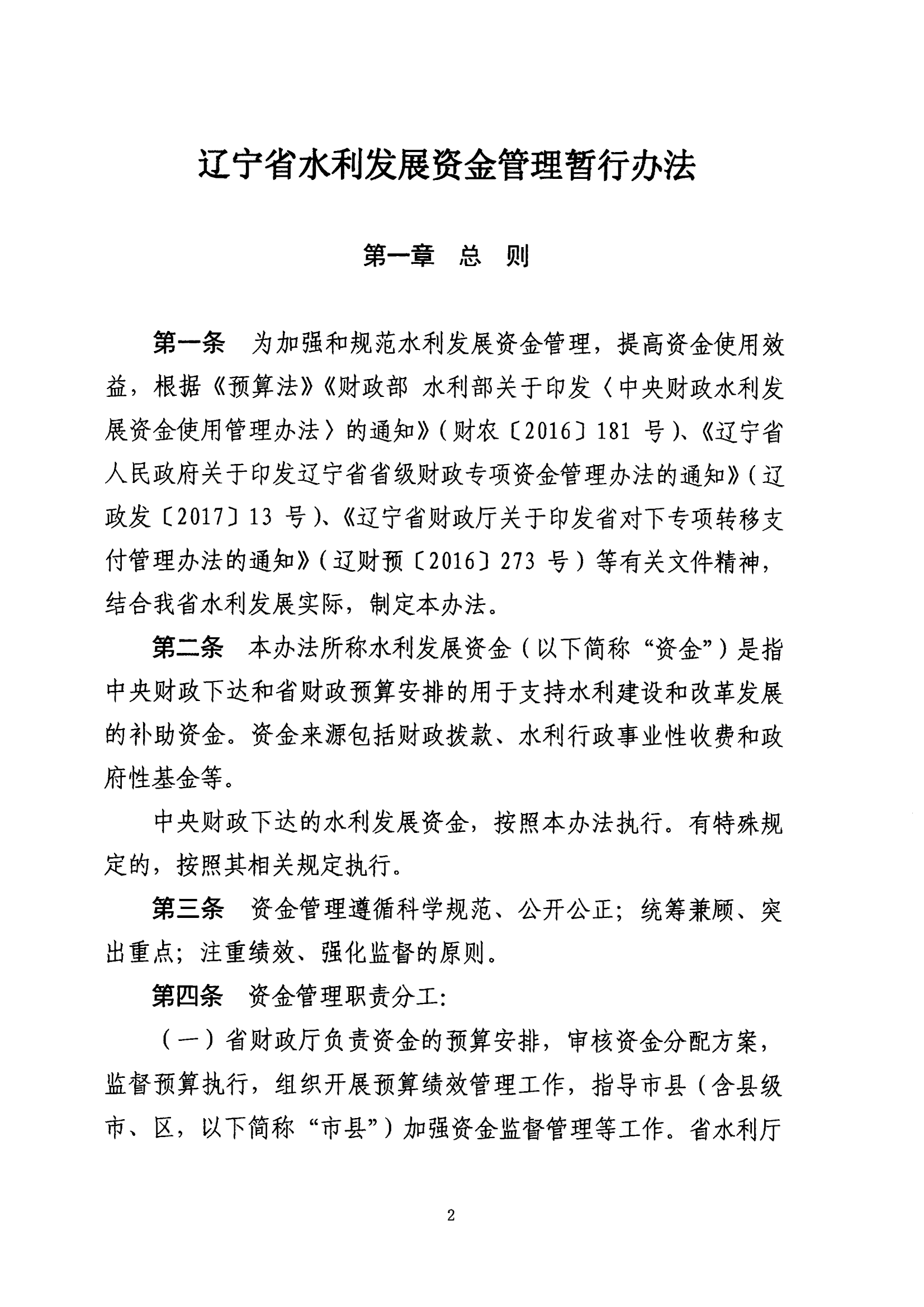 辽宁省水利发展资金管理暂行办法

第一章　总　则

第一条　为加强和规范水利发展资金管理，提高资金使用效益，根据《预算法》《财政部 水利部关于印发〈中央财政水利发展资金使用管理办法〉的通知》（财农〔2016〕181 号）、《辽宁省人民政府关于印发辽宁省省级财政专项资金管理办法的通知》（辽政发〔2017〕13 号）、《辽宁省财政厅关于印发省对下专项转移支付管理办法的通知》（辽财预〔2016〕273 号）等有关文件精神，结合我省水利发展实际，制定本办法。

第二条　本办法所称水利发展资金（以下简称“资金”）是指中央财政下达和省财政预算安排的用于支持水利建设和改革发展的补助资金。资金来源包括财政拨款、水利行政事业性收费和政府性基金等。

中央财政下达的水利发展资金，按照本办法执行。有特殊规定的，按照其相关规定执行。

第三条　资金管理遵循科学规范、公开公正；统筹兼顾、突出重点；注重绩效、强化监督的原则。

第四条　资金管理职责分工：

（一）省财政厅负责资金的预算安排，审核资金分配方案，监督预算执行，组织开展预算绩效管理工作，指导市县（含县级市、区，以下简称“市县”）加强资金监督管理等工作。省水利厅

2